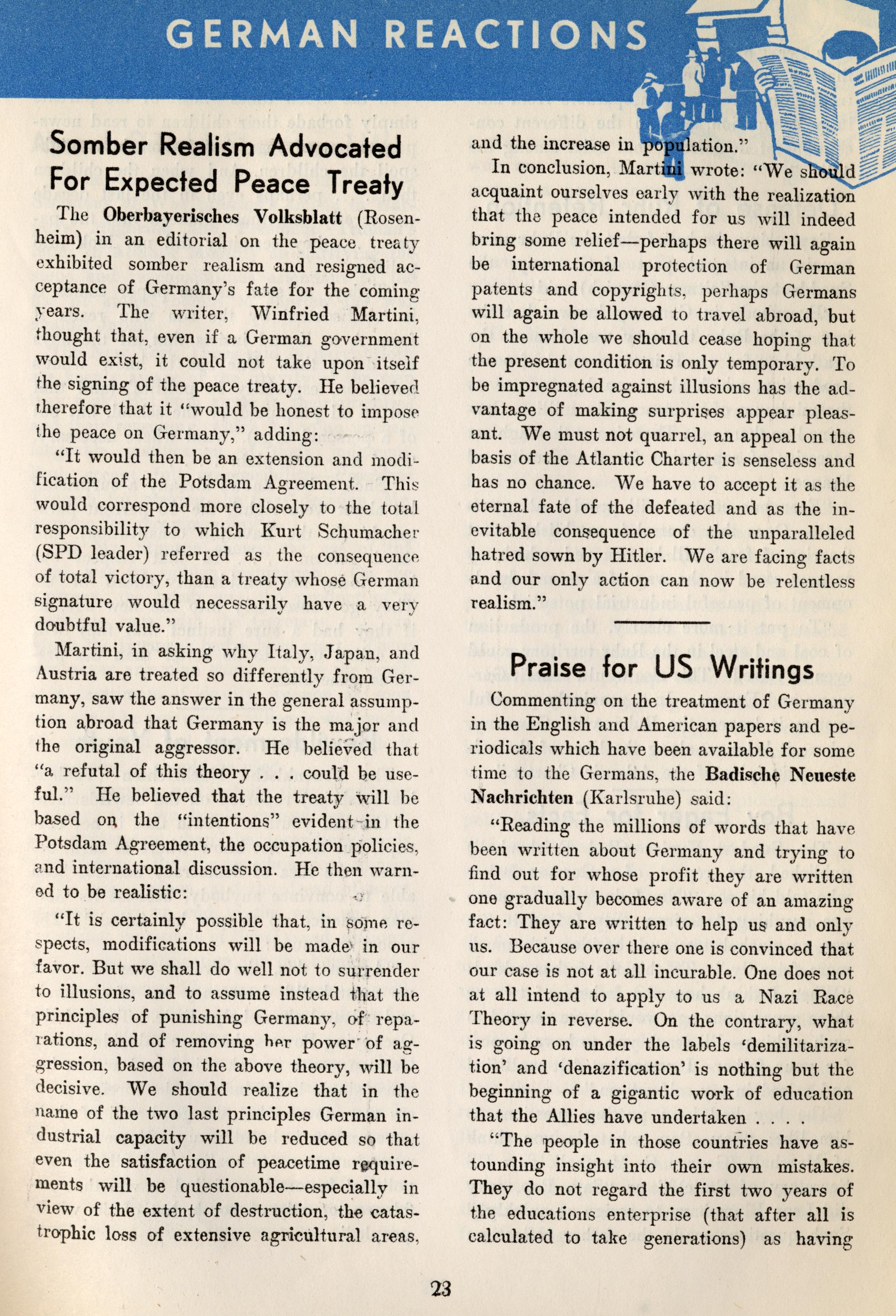 GERMAN REACTIONS

Somber Realism Advocated For Expected Peace Treaty

The Oberbayerisches Volksblatt (Rosenheim) in an editorial on the peace treaty exhibited somber realism and resigned acceptance of Germany's fate for the coming years. The writer, Winfried Martini, thought that, even if a German government would exist, it could not take upon itself the signing of the peace treaty. He believed therefore that it "would be honest to impose the peace on Germany," adding:

"It would then be an extension and modification of the Potsdam Agreement. This would correspond more closely to the total responsibility to which Kurt Schumacher (SPD leader) referred as the consequence of total victory, than a treaty whose German signature would necessarily have a very doubtful value."

Martini, in asking why Italy, Japan, and Austria are treated so differently from Germany, saw the answer in the general assumption abroad that Germany is the major and the original aggressor. He believed that "a refutal of this theory . . . could be useful." He believed that the treaty will be based on the "intentions" evident in the Potsdam Agreement, the occupation policies, and international discussion. He then warned to be realistic:

"It is certainly possible that, in some respects, modifications will be made in our favor. But we shall do well not to surrender to illusions, and to assume instead that the principles of punishing Germany, of reparations, and of removing her power of aggression, based on the above theory, will be decisive. We should realize that in the name of the two last principles German industrial capacity will be reduced so that even the satisfaction of peacetime requirements will be questionable—especially in view of the extent of destruction, the catastrophic loss of extensive agricultural areas, and the increase in population."

In conclusion, Martini wrote: "We should acquaint ourselves early with the realization that the peace intended for us will indeed bring some relief—perhaps there will again be international protection of German patents and copyrights, perhaps Germans will again be allowed to travel abroad, but on the whole we should cease hoping that the present condition is only temporary. To be impregnated against illusions has the advantage of making surprises appear pleasant. We must not quarrel, an appeal on the basis of the Atlantic Charter is senseless and has no chance. We have to accept it as the eternal fate of the defeated and as the inevitable consequence of the unparalleled hatred sown by Hitler. We are facing facts and our only action can now be relentless realism."

Praise for US Writings

Commenting on the treatment of Germany in the English and American papers and periodicals which have been available for some time to the Germans, the Badische Neueste Nachrichten (Karlsruhe) said:

"Reading the millions of words that have been written about Germany and trying to find out for whose profit they are written one gradually becomes aware of an amazing fact: They are written to help us and only us. Because over there one is convinced that our case is not at all incurable. One does not at all intend to apply to us a Nazi Race Theory in reverse. On the contrary, what is going on under the labels 'demilitarization' and 'denazification' is nothing but the beginning of a gigantic work of education that the Allies have undertaken . . . .

"The people in those countries have astounding insight into their own mistakes. They do not regard the first two years of the educations enterprise (that after all is calculated to take generations) as having

23